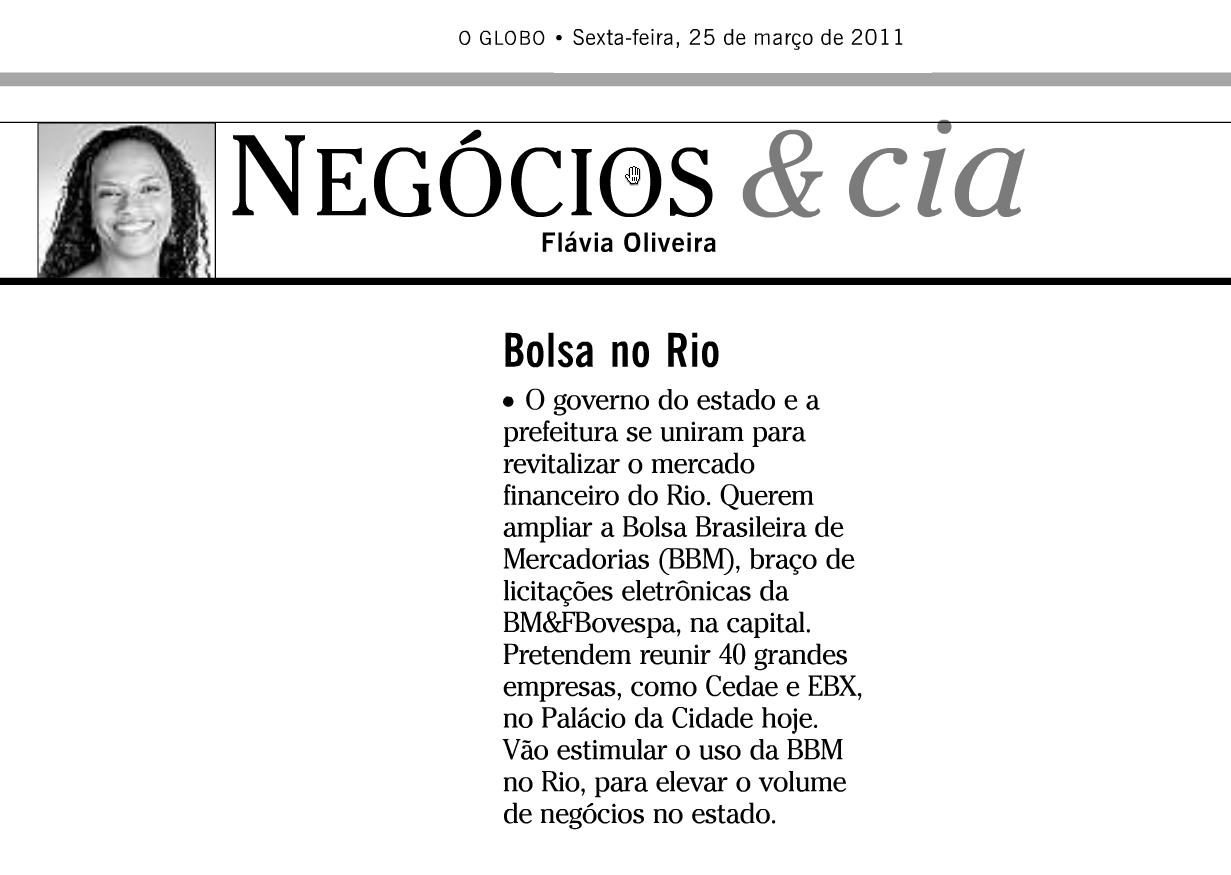 O GLOBO • Sexta-feira, 25 de março de 2011

NEGÓCIOS & cia

Flávia Oliveira

Bolsa no Rio

• O governo do estado e a prefeitura se uniram para revitalizar o mercado financeiro do Rio. Querem ampliar a Bolsa Brasileira de Mercadorias (BBM), braço de licitações eletrônicas da BM&FBovespa, na capital. Pretendem reunir 40 grandes empresas, como Cedae e EBX, no Palácio da Cidade hoje. Vão estimular o uso da BBM no Rio, para elevar o volume de negócios no estado.